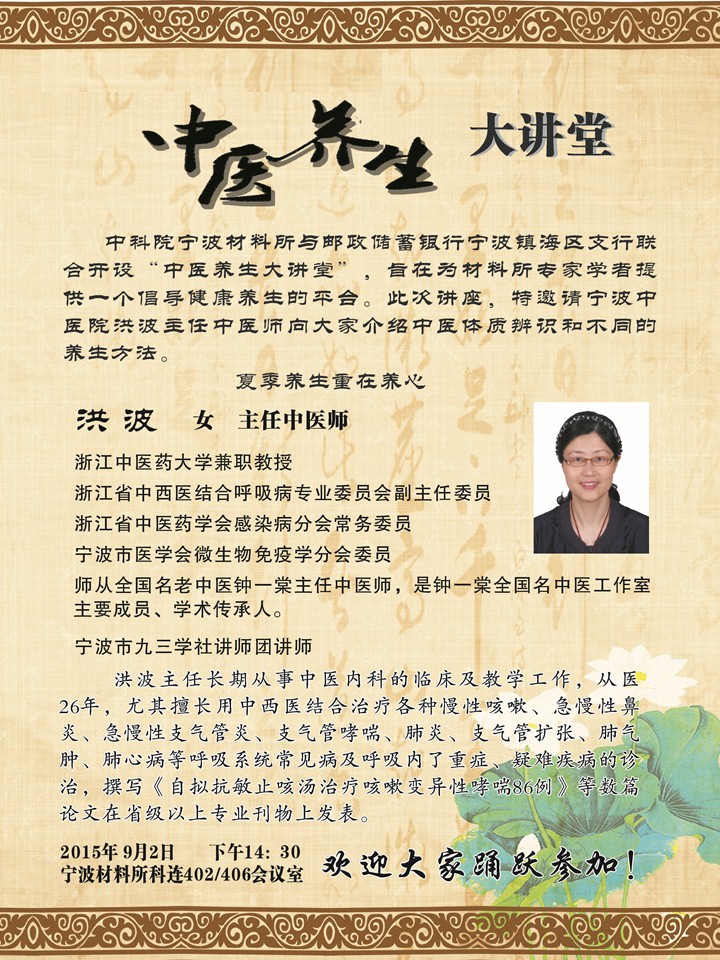 中医养生 大讲堂

中科院宁波材料所与邮政储蓄银行宁波镇海区支行联合开设“中医养生大讲堂”，旨在为材料所专家学者提供一个倡导健康养生的平台。此次讲座，特邀请宁波中医院洪波主任中医师向大家介绍中医体质辨识和不同的养生方法。

夏季养生重在养心

洪波 女 主任中医师

浙江中医药大学兼职教授
浙江省中西医结合呼吸病专业委员会副主任委员
浙江省中医药学会感染病分会常务委员
宁波市医学会微生物免疫学分会委员
师从全国名老中医钟一棠主任中医师，是钟一棠全国名中医工作室主要成员、学术传承人。
宁波市九三学社讲师团讲师

洪波主任长期从事中医内科的临床及教学工作，从医26年，尤其擅长用中西医结合治疗各种慢性咳嗽、急慢性鼻炎、急慢性支气管炎、支气管哮喘、肺炎、支气管扩张、肺气肿、肺心病等呼吸系统常见病及呼吸内了重症、疑难疾病的诊治，撰写《自拟抗敏止咳汤治疗咳嗽变异性哮喘86例》等数篇论文在省级以上专业刊物上发表。

2015年 9月2日 下午14：30
宁波材料所科连402/406会议室

欢迎大家踊跃参加！